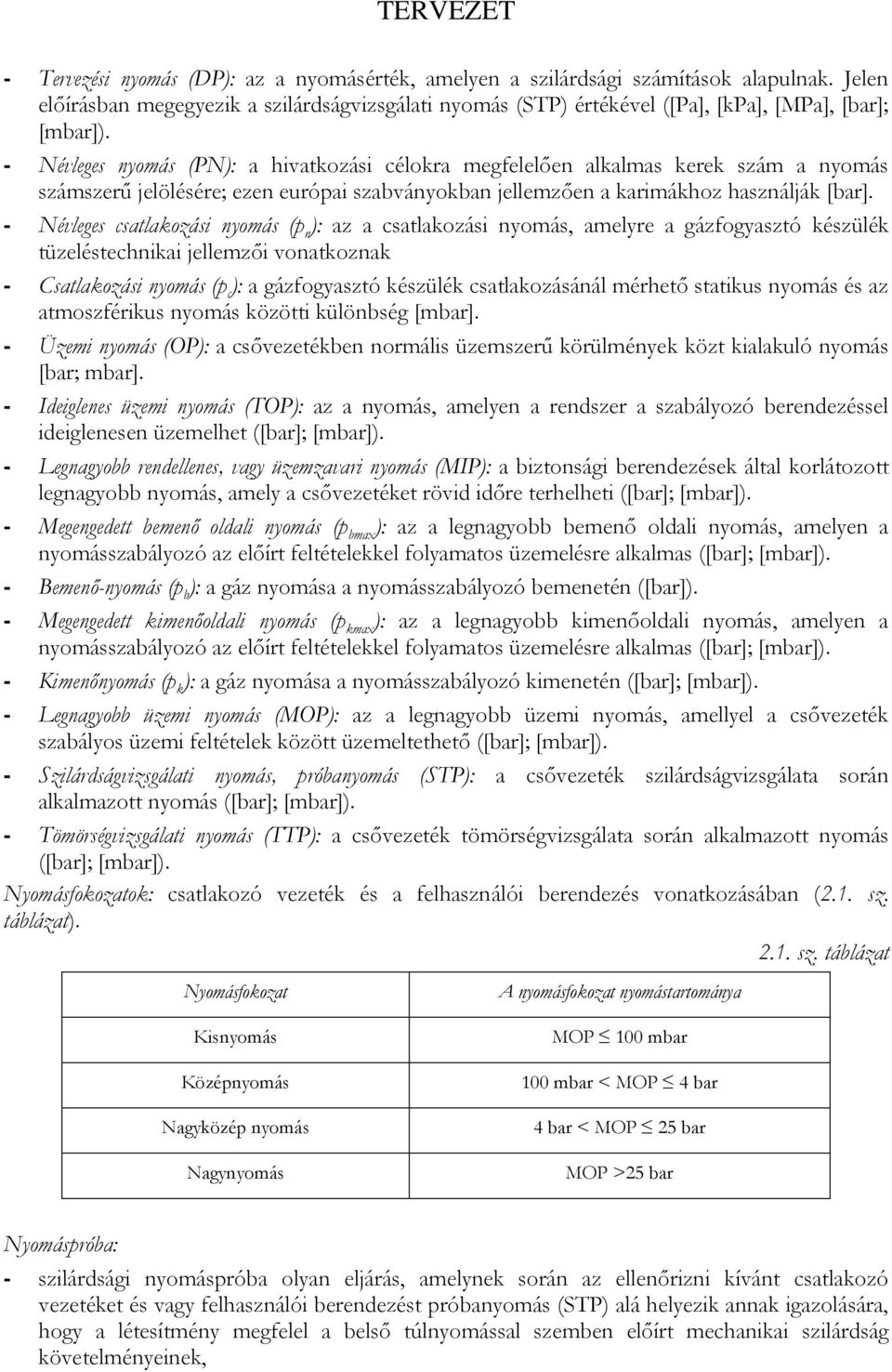 TERVEZET

- Tervezési nyomás (DP): az a nyomásérték, amelyen a szilárdsági számítások alapulnak. Jelen előírásban megegyezik a szilárdságvizsgálati nyomás (STP) értékével ([Pa], [kPa], [MPa], [bar]; [mbar]).

- Névleges nyomás (PN): a hivatkozási célokra megfelelően alkalmas kerek szám a nyomás számszerű jelölésére; ezen európai szabványokban jellemzően a karimákhoz használják [bar].

- Névleges csatlakozási nyomás ($p_n$): az a csatlakozási nyomás, amelyre a gázfogyasztó készülék tüzeléstechnikai jellemzői vonatkoznak

- Csatlakozási nyomás ($p_c$): a gázfogyasztó készülék csatlakozásánál mérhető statikus nyomás és az atmoszférikus nyomás közötti különbség [mbar].

- Üzemi nyomás (OP): a csővezetékben normális üzemszerű körülmények közt kialakuló nyomás [bar; mbar].

- Ideiglenes üzemi nyomás (TOP): az a nyomás, amelyen a rendszer a szabályozó berendezéssel ideiglenesen üzemelhet ([bar]; [mbar]).

- Legnagyobb rendellenes, vagy üzemzavari nyomás (MIP): a biztonsági berendezések által korlátozott legnagyobb nyomás, amely a csővezetéket rövid időre terhelheti ([bar]; [mbar]).

- Megengedett bemenő oldali nyomás ($p_{bmax}$): az a legnagyobb bemenő oldali nyomás, amelyen a nyomásszabályozó az előírt feltételekkel folyamatos üzemelésre alkalmas ([bar]; [mbar]).

- Bemenő-nyomás ($p_b$): a gáz nyomása a nyomásszabályozó bemenetén ([bar]).

- Megengedett kimenőoldali nyomás ($p_{kmax}$): az a legnagyobb kimenőoldali nyomás, amelyen a nyomásszabályozó az előírt feltételekkel folyamatos üzemelésre alkalmas ([bar]; [mbar]).

- Kimenőnyomás ($p_k$): a gáz nyomása a nyomásszabályozó kimenetén ([bar]; [mbar]).

- Legnagyobb üzemi nyomás (MOP): az a legnagyobb üzemi nyomás, amellyel a csővezeték szabályos üzemi feltételek között üzemeltethető ([bar]; [mbar]).

- Szilárdságvizsgálati nyomás, próbanyomás (STP): a csővezeték szilárdságvizsgálata során alkalmazott nyomás ([bar]; [mbar]).

- Tömörségvizsgálati nyomás (TTP): a csővezeték tömörségvizsgálata során alkalmazott nyomás ([bar]; [mbar]).

Nyomásfokozatok: csatlakozó vezeték és a felhasználói berendezés vonatkozásában (2.1. sz. táblázat).

2.1. sz. táblázat

| Nyomásfokozat | A nyomásfokozat nyomástartománya |
|---|---|
| Kisnyomás | MOP $\leq$ 100 mbar |
| Középnyomás | 100 mbar < MOP $\leq$ 4 bar |
| Nagyközép nyomás | 4 bar < MOP $\leq$ 25 bar |
| Nagynyomás | MOP >25 bar |

Nyomáspróba:

- szilárdsági nyomáspróba olyan eljárás, amelynek során az ellenőrizni kívánt csatlakozó vezetéket és vagy felhasználói berendezést próbanyomás (STP) alá helyezik annak igazolására, hogy a létesítmény megfelel a belső túlnyomással szemben előírt mechanikai szilárdság követelményeinek,